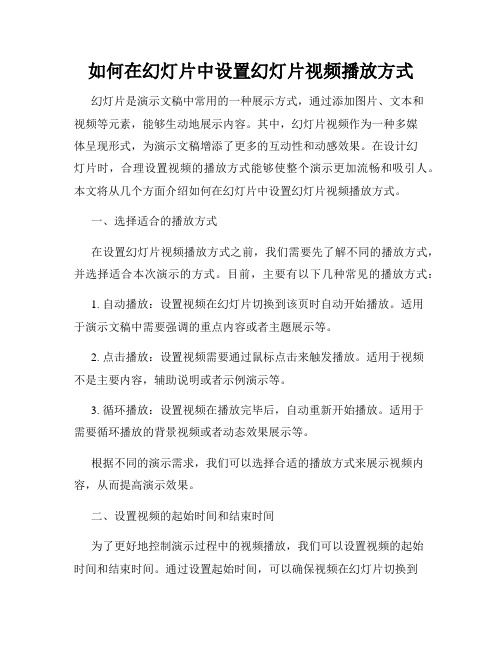 如何在幻灯片中设置幻灯片视频播放方式

幻灯片是演示文稿中常用的一种展示方式，通过添加图片、文本和视频等元素，能够生动地展示内容。其中，幻灯片视频作为一种多媒体呈现形式，为演示文稿增添了更多的互动性和动感效果。在设计幻灯片时，合理设置视频的播放方式能够使整个演示更加流畅和吸引人。本文将从几个方面介绍如何在幻灯片中设置幻灯片视频播放方式。

一、选择适合的播放方式

在设置幻灯片视频播放方式之前，我们需要先了解不同的播放方式，并选择适合本次演示的方式。目前，主要有以下几种常见的播放方式：

1. 自动播放：设置视频在幻灯片切换到该页时自动开始播放。适用于演示文稿中需要强调的重点内容或者主题展示等。

2. 点击播放：设置视频需要通过鼠标点击来触发播放。适用于视频不是主要内容，辅助说明或者示例演示等。

3. 循环播放：设置视频在播放完毕后，自动重新开始播放。适用于需要循环播放的背景视频或者动态效果展示等。

根据不同的演示需求，我们可以选择合适的播放方式来展示视频内容，从而提高演示效果。

二、设置视频的起始时间和结束时间

为了更好地控制演示过程中的视频播放，我们可以设置视频的起始时间和结束时间。通过设置起始时间，可以确保视频在幻灯片切换到